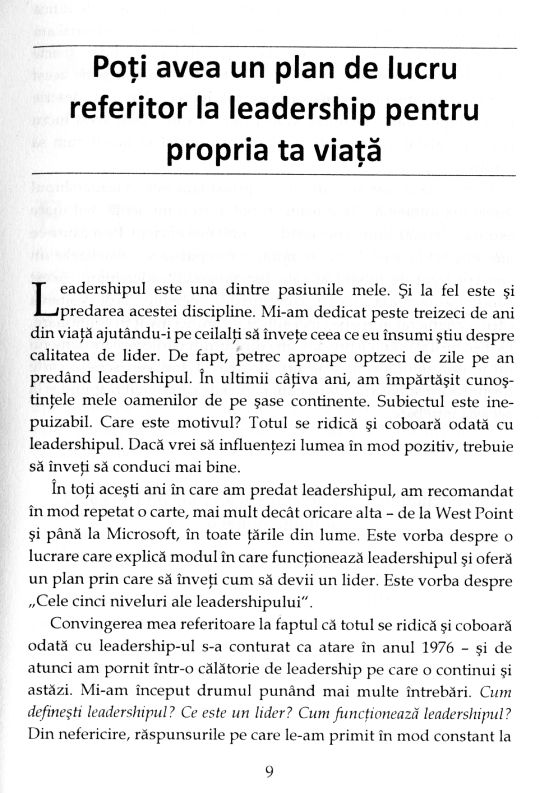 Poți avea un plan de lucru referitor la leadership pentru propria ta viață

Leadershipul este una dintre pasiunile mele. Și la fel este și predarea acestei discipline. Mi-am dedicat peste treizeci de ani din viață ajutându-i pe ceilalți să învețe ceea ce eu însumi știu despre calitatea de lider. De fapt, petrec aproape optzeci de zile pe an predând leadershipul. În ultimii câțiva ani, am împărtășit cunoștințele mele oamenilor de pe șase continente. Subiectul este inepuizabil. Care este motivul? Totul se ridică și coboară odată cu leadershipul. Dacă vrei să influențezi lumea în mod pozitiv, trebuie să înveți să conduci mai bine.

În toți acești ani în care am predat leadershipul, am recomandat în mod repetat o carte, mai mult decât oricare alta – de la West Point și până la Microsoft, în toate țările din lume. Este vorba despre o lucrare care explică modul în care funcționează leadershipul și oferă un plan prin care să înveți cum să devii un lider. Este vorba despre „Cele cinci niveluri ale leadershipului".

Convingerea mea referitoare la faptul că totul se ridică și coboară odată cu leadership-ul s-a conturat ca atare în anul 1976 – și de atunci am pornit într-o călătorie de leadership pe care o continui și astăzi. Mi-am început drumul punând mai multe întrebări. Cum definești leadershipul? Ce este un lider? Cum funcționează leadershipul? Din nefericire, răspunsurile pe care le-am primit în mod constant la

9